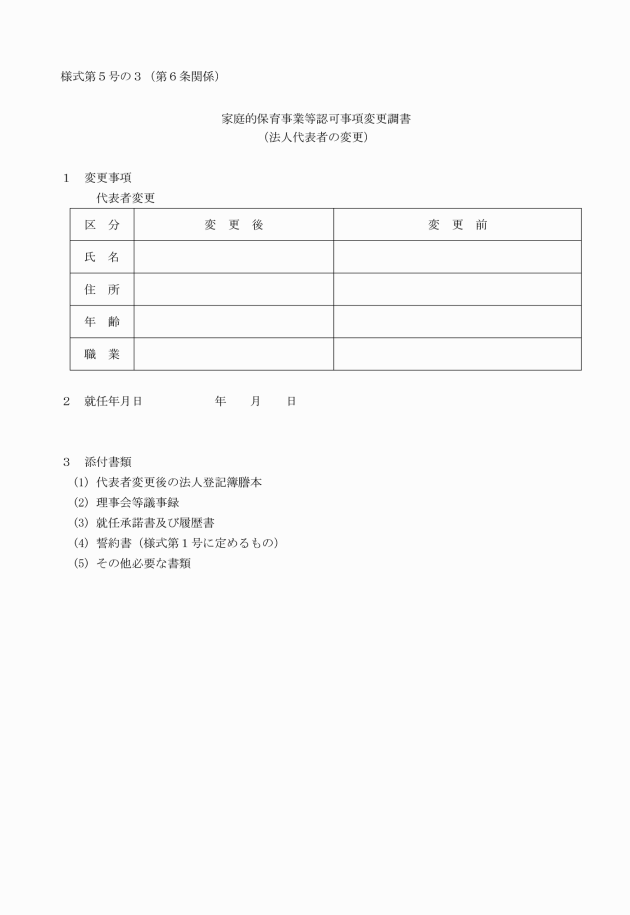 様式第５号の３（第６条関係）

家庭的保育事業等認可事項変更調書
（法人代表者の変更）

１　変更事項
代表者変更

| 区　分 | 変　更　後 | 変　更　前 |
|---|---|---|
| 氏　名 | | |
| 住　所 | | |
| 年　齢 | | |
| 職　業 | | |

２　就任年月日　　　　　年　　月　　日

３　添付書類
(1) 代表者変更後の法人登記簿謄本
(2) 理事会等議事録
(3) 就任承諾書及び履歴書
(4) 誓約書（様式第１号に定めるもの）
(5) その他必要な書類